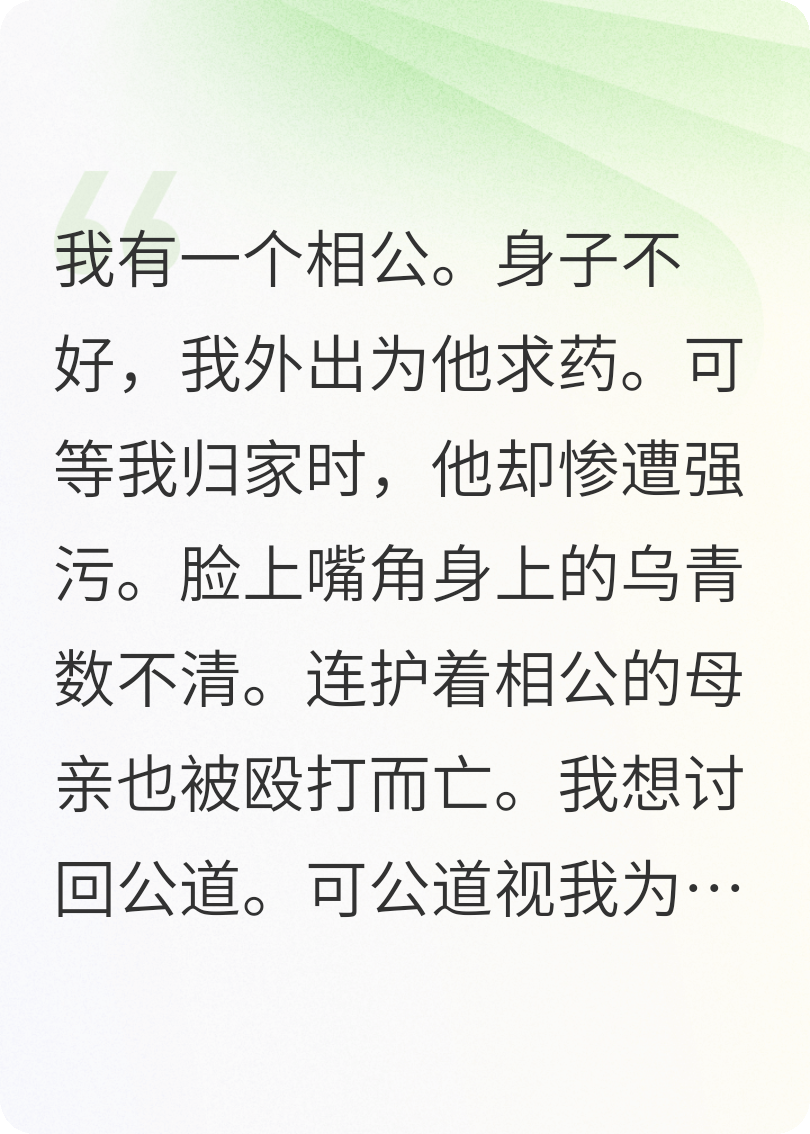 我有一个相公。身子不好，我外出为他求药。可等我归家时，他却惨遭强污。脸上嘴角身上的乌青数不清。连护着相公的母亲也被殴打而亡。我想讨回公道。可公道视我为…